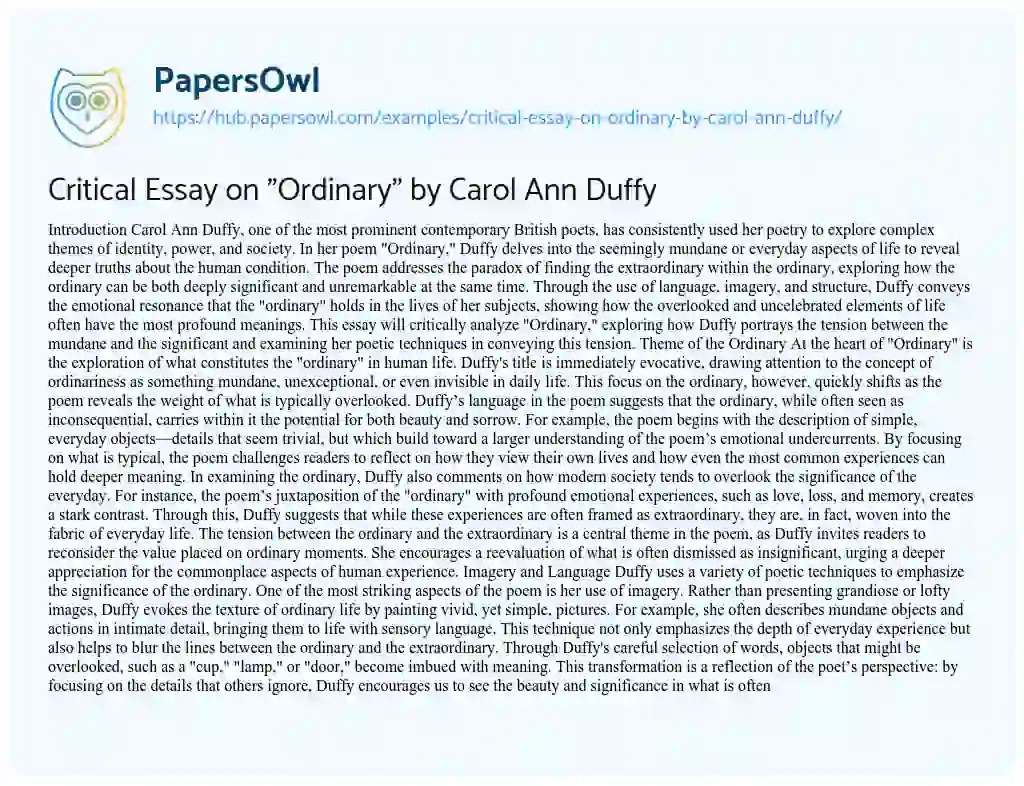 PapersOwl

https://hub.papersowl.com/examples/critical-essay-on-ordinary-by-carol-ann-duffy/

Critical Essay on "Ordinary" by Carol Ann Duffy

Introduction Carol Ann Duffy, one of the most prominent contemporary British poets, has consistently used her poetry to explore complex themes of identity, power, and society. In her poem "Ordinary," Duffy delves into the seemingly mundane or everyday aspects of life to reveal deeper truths about the human condition. The poem addresses the paradox of finding the extraordinary within the ordinary, exploring how the ordinary can be both deeply significant and unremarkable at the same time. Through the use of language, imagery, and structure, Duffy conveys the emotional resonance that the "ordinary" holds in the lives of her subjects, showing how the overlooked and uncelebrated elements of life often have the most profound meanings. This essay will critically analyze "Ordinary," exploring how Duffy portrays the tension between the mundane and the significant and examining her poetic techniques in conveying this tension. Theme of the Ordinary At the heart of "Ordinary" is the exploration of what constitutes the "ordinary" in human life. Duffy's title is immediately evocative, drawing attention to the concept of ordinariness as something mundane, unexceptional, or even invisible in daily life. This focus on the ordinary, however, quickly shifts as the poem reveals the weight of what is typically overlooked. Duffy's language in the poem suggests that the ordinary, while often seen as inconsequential, carries within it the potential for both beauty and sorrow. For example, the poem begins with the description of simple, everyday objects—details that seem trivial, but which build toward a larger understanding of the poem's emotional undercurrents. By focusing on what is typical, the poem challenges readers to reflect on how they view their own lives and how even the most common experiences can hold deeper meaning. In examining the ordinary, Duffy also comments on how modern society tends to overlook the significance of the everyday. For instance, the poem's juxtaposition of the "ordinary" with profound emotional experiences, such as love, loss, and memory, creates a stark contrast. Through this, Duffy suggests that while these experiences are often framed as extraordinary, they are, in fact, woven into the fabric of everyday life. The tension between the ordinary and the extraordinary is a central theme in the poem, as Duffy invites readers to reconsider the value placed on ordinary moments. She encourages a reevaluation of what is often dismissed as insignificant, urging a deeper appreciation for the commonplace aspects of human experience. Imagery and Language Duffy uses a variety of poetic techniques to emphasize the significance of the ordinary. One of the most striking aspects of the poem is her use of imagery. Rather than presenting grandiose or lofty images, Duffy evokes the texture of ordinary life by painting vivid, yet simple, pictures. For example, she often describes mundane objects and actions in intimate detail, bringing them to life with sensory language. This technique not only emphasizes the depth of everyday experience but also helps to blur the lines between the ordinary and the extraordinary. Through Duffy's careful selection of words, objects that might be overlooked, such as a "cup," "lamp," or "door," become imbued with meaning. This transformation is a reflection of the poet's perspective: by focusing on the details that others ignore, Duffy encourages us to see the beauty and significance in what is often